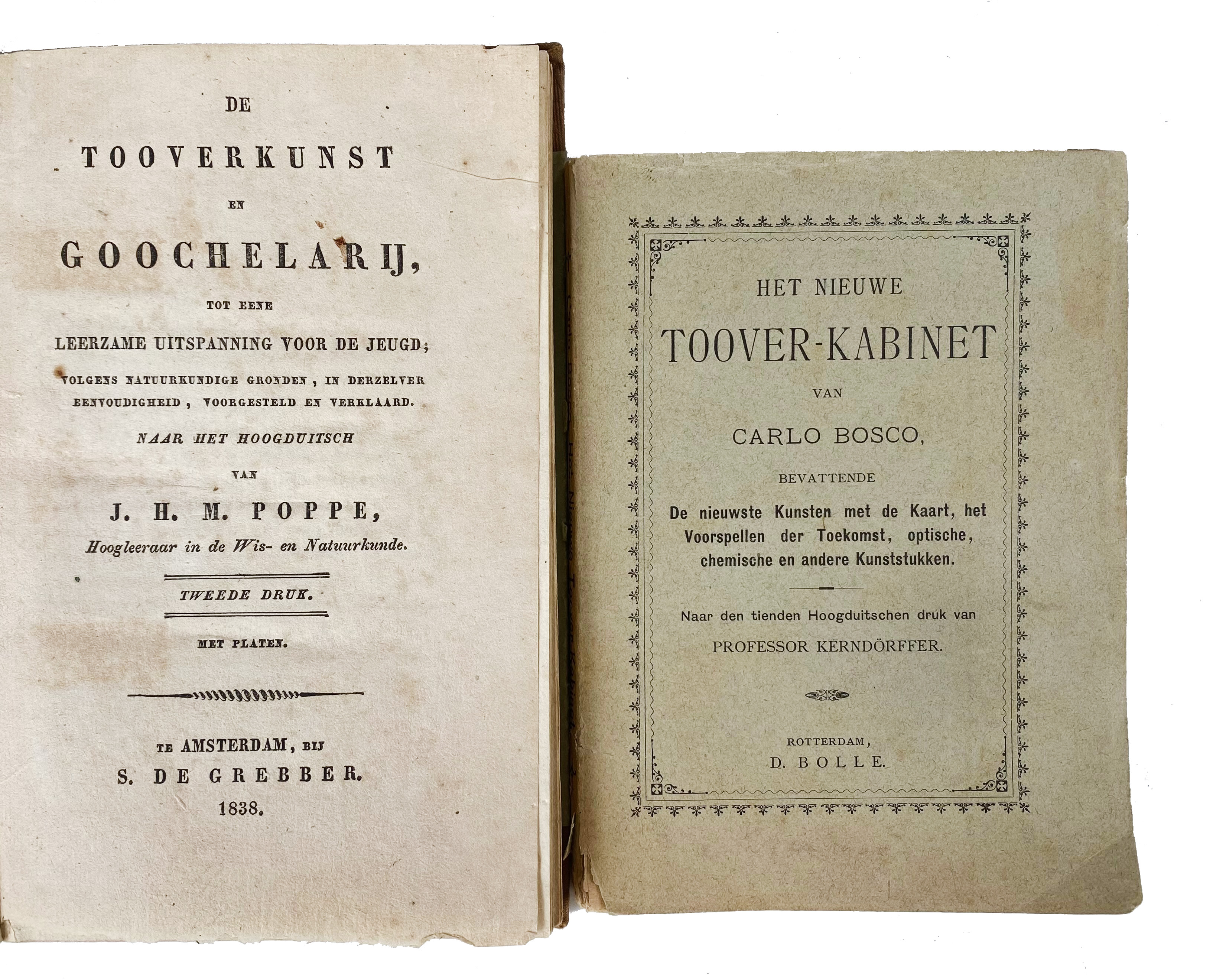 DE

TOOVERKUNST

EN

GOOCHELARIJ,

TOT EENE

LEERZAME UITSPANNING VOOR DE JEUGD;

VOLGENS NATUURKUNDIGE GRONDEN, IN DERZELVER EENVOUDIGHEID, VOORGESTELD EN VERKLAARD.

NAAR HET HOOGDUITSCH

VAN

J. H. M. POPPE,

Hoogleeraar in de Wis- en Natuurkunde.

TWEEDE DRUK.

MET PLATEN.

TE AMSTERDAM, BIJ

S. DE GREBBER.

1838.

HET NIEUWE

TOOVER-KABINET

VAN

CARLO BOSCO,

BEVATTENDE

De nieuwste Kunsten met de Kaart, het Voorspellen der Toekomst, optische, chemische en andere Kunststukken.

Naar den tienden Hoogduitschen druk van

PROFESSOR KERNDÖRFFER.

ROTTERDAM,

D. BOLLE.